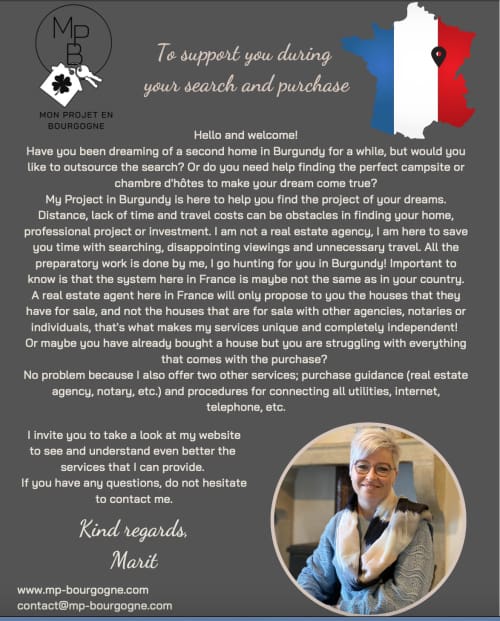 MpB

MON PROJET EN BOURGOGNE

To support you during your search and purchase

Hello and welcome!
Have you been dreaming of a second home in Burgundy for a while, but would you like to outsource the search? Or do you need help finding the perfect campsite or chambre d'hôtes to make your dream come true?
My Project in Burgundy is here to help you find the project of your dreams. Distance, lack of time and travel costs can be obstacles in finding your home, professional project or investment. I am not a real estate agency, I am here to save you time with searching, disappointing viewings and unnecessary travel. All the preparatory work is done by me, I go hunting for you in Burgundy! Important to know is that the system here in France is maybe not the same as in your country. A real estate agent here in France will only propose to you the houses that they have for sale, and not the houses that are for sale with other agencies, notaries or individuals, that's what makes my services unique and completely independent! Or maybe you have already bought a house but you are struggling with everything that comes with the purchase?
No problem because I also offer two other services; purchase guidance (real estate agency, notary, etc.) and procedures for connecting all utilities, internet, telephone, etc.

I invite you to take a look at my website to see and understand even better the services that I can provide.
If you have any questions, do not hesitate to contact me.

Kind regards,
Marit

www.mp-bourgogne.com
contact@mp-bourgogne.com